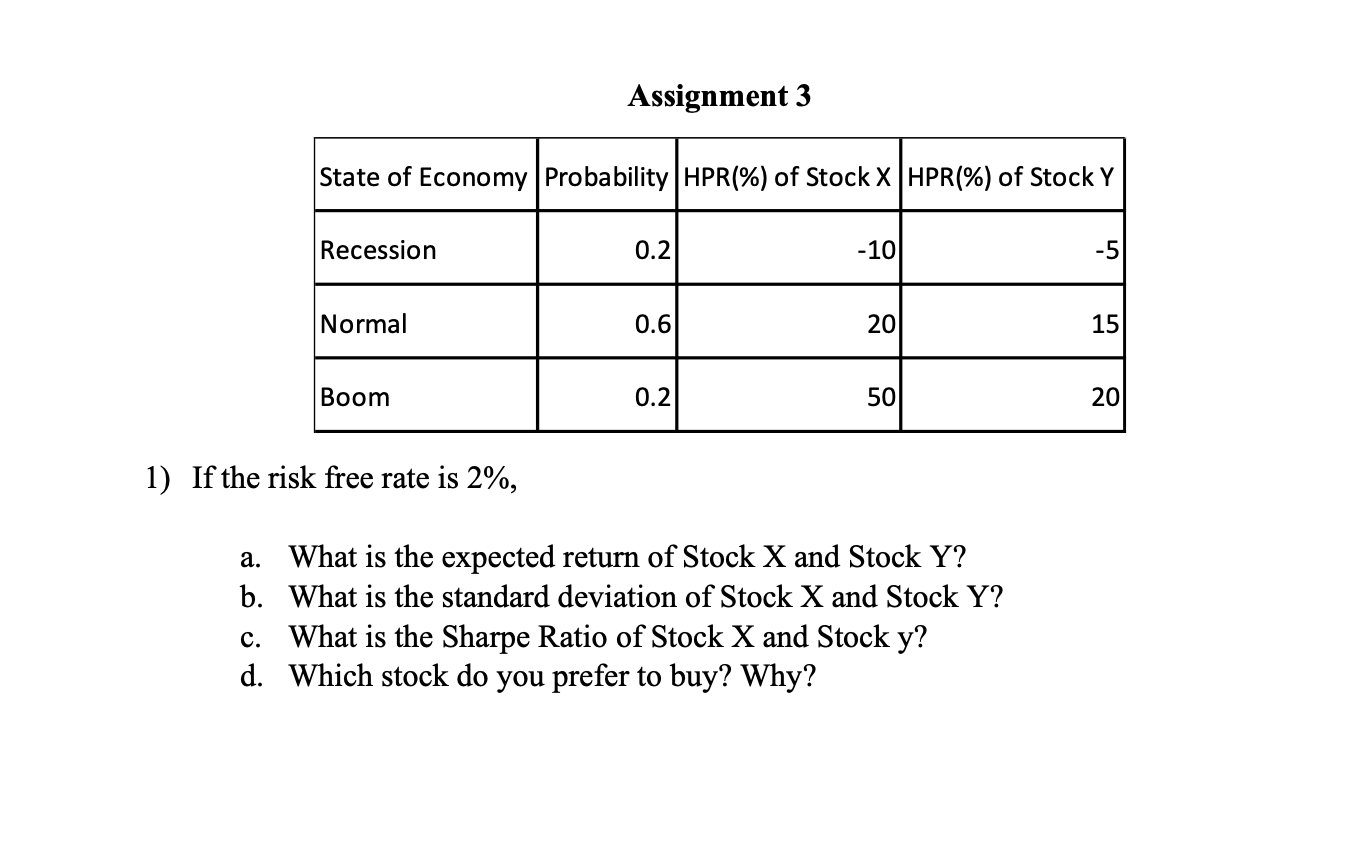 Assignment 3

| State of Economy | Probability | HPR(%) of Stock X | HPR(%) of Stock Y |
|---|---|---|---|
| Recession | 0.2 | -10 | -5 |
| Normal | 0.6 | 20 | 15 |
| Boom | 0.2 | 50 | 20 |

1) If the risk free rate is 2%,

a. What is the expected return of Stock X and Stock Y?
b. What is the standard deviation of Stock X and Stock Y?
c. What is the Sharpe Ratio of Stock X and Stock y?
d. Which stock do you prefer to buy? Why?